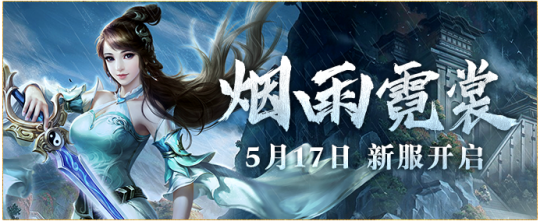 烟雨霓裳

5月17日 新服开启